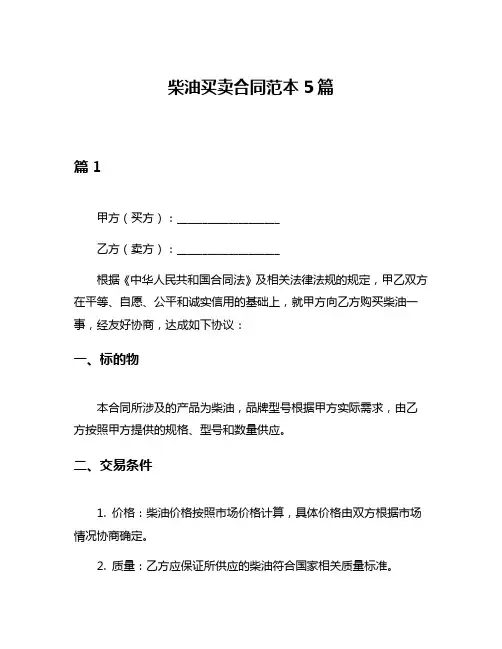 柴油买卖合同范本 5 篇

篇 1

甲方（买方）：__________________

乙方（卖方）：__________________

根据《中华人民共和国合同法》及相关法律法规的规定，甲乙双方在平等、自愿、公平和诚实信用的基础上，就甲方向乙方购买柴油一事，经友好协商，达成如下协议：

一、标的物

本合同所涉及的产品为柴油，品牌型号根据甲方实际需求，由乙方按照甲方提供的规格、型号和数量供应。

二、交易条件

1. 价格：柴油价格按照市场价格计算，具体价格由双方根据市场情况协商确定。

2. 质量：乙方应保证所供应的柴油符合国家相关质量标准。